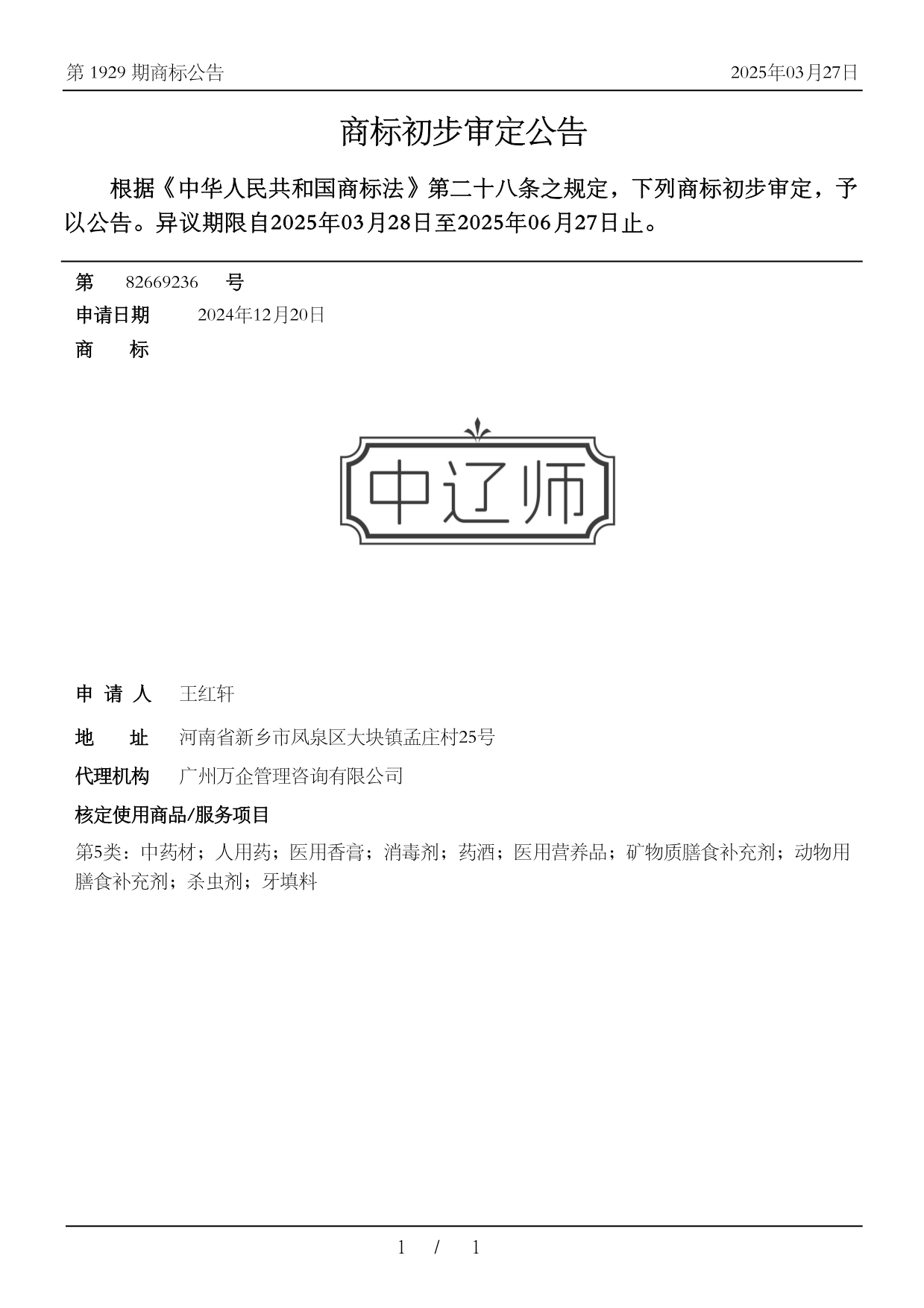 第 1929 期商标公告

2025年03月27日

商标初步审定公告

根据《中华人民共和国商标法》第二十八条之规定，下列商标初步审定，予以公告。异议期限自2025年03月28日至2025年06月27日止。

第 82669236 号

申请日期 2024年12月20日

商 标

中辽师

申 请 人 王红轩

地 址 河南省新乡市凤泉区大块镇孟庄村25号

代理机构 广州万企管理咨询有限公司

核定使用商品/服务项目

第5类：中药材；人用药；医用香膏；消毒剂；药酒；医用营养品；矿物质膳食补充剂；动物用膳食补充剂；杀虫剂；牙填料

1 / 1